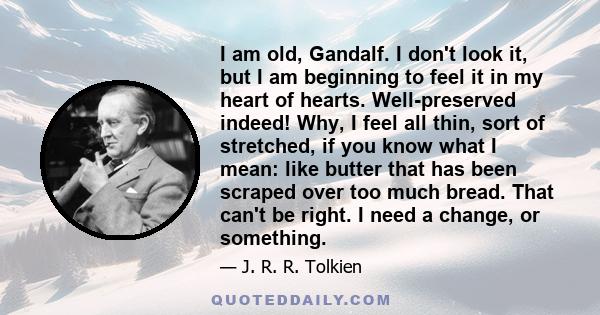 I am old, Gandalf. I don't look it, but I am beginning to feel it in my heart of hearts. Well-preserved indeed! Why, I feel all thin, sort of stretched, if you know what I mean: like butter that has been scraped over too much bread. That can't be right. I need a change, or something.

— J. R. R. Tolkien

QUOTEDDAILY.COM